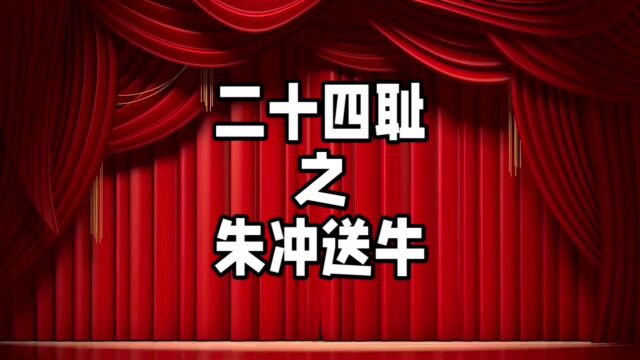 二十四耻
之
朱冲送牛